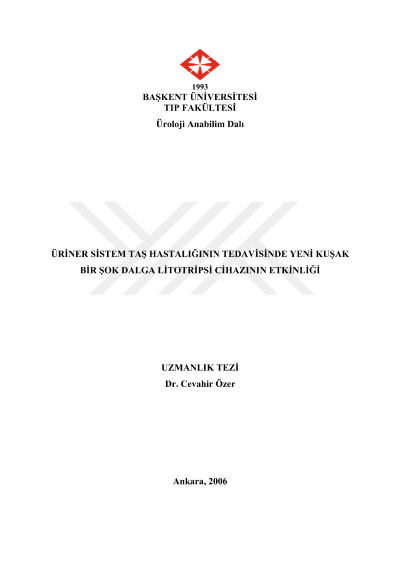 1993
BAŞKENT ÜNİVERSİTESİ
TIP FAKÜLTESİ
Üroloji Anabilim Dalı

ÜRİNER SİSTEM TAŞ HASTALIĞININ TEDAVİSİNDE YENİ KUŞAK BİR ŞOK DALGA LİTOTRİPSİ CİHAZININ ETKİNLİĞİ

UZMANLIK TEZİ
Dr. Cevahir Özer

Ankara, 2006